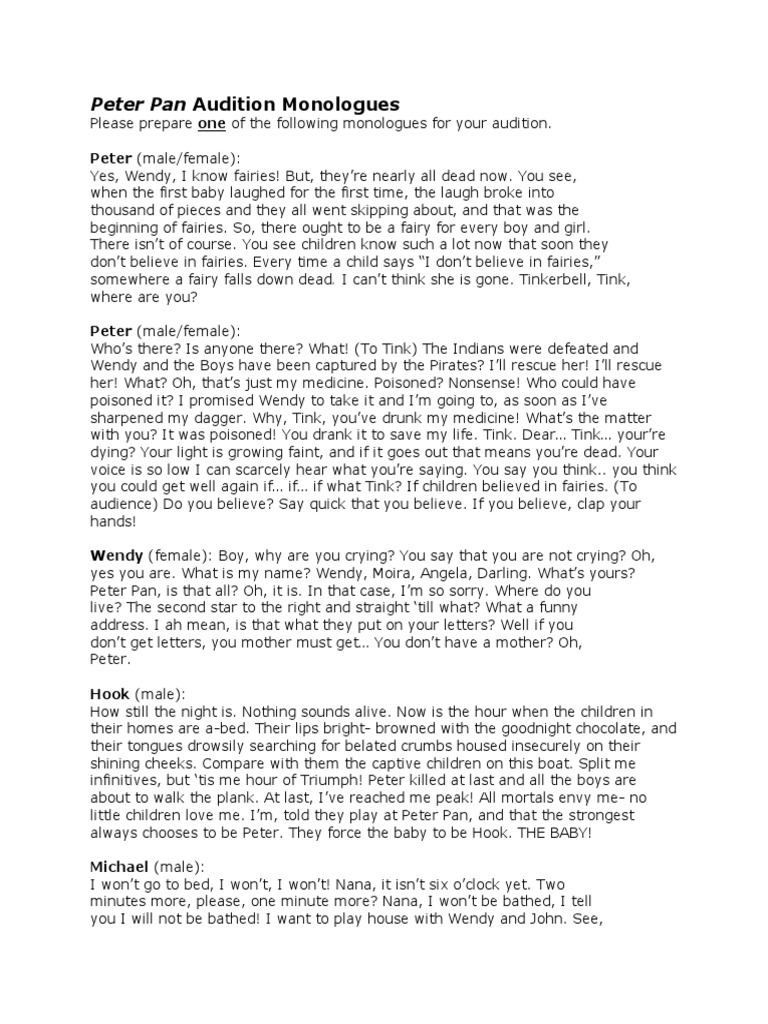 Peter Pan Audition Monologues
Please prepare one of the following monologues for your audition.

Peter (male/female):
Yes, Wendy, I know fairies! But, they're nearly all dead now. You see, when the first baby laughed for the first time, the laugh broke into thousand of pieces and they all went skipping about, and that was the beginning of fairies. So, there ought to be a fairy for every boy and girl. There isn't of course. You see children know such a lot now that soon they don't believe in fairies. Every time a child says "I don't believe in fairies," somewhere a fairy falls down dead. I can't think she is gone. Tinkerbell, Tink, where are you?

Peter (male/female):
Who's there? Is anyone there? What! (To Tink) The Indians were defeated and Wendy and the Boys have been captured by the Pirates? I'll rescue her! I'll rescue her! What? Oh, that's just my medicine. Poisoned? Nonsense! Who could have poisoned it? I promised Wendy to take it and I'm going to, as soon as I've sharpened my dagger. Why, Tink, you've drunk my medicine! What's the matter with you? It was poisoned! You drank it to save my life. Tink. Dear... Tink... your're dying? Your light is growing faint, and if it goes out that means you're dead. Your voice is so low I can scarcely hear what you're saying. You say you think.. you think you could get well again if... if... if what Tink? If children believed in fairies. (To audience) Do you believe? Say quick that you believe. If you believe, clap your hands!

Wendy (female): Boy, why are you crying? You say that you are not crying? Oh, yes you are. What is my name? Wendy, Moira, Angela, Darling. What's yours? Peter Pan, is that all? Oh, it is. In that case, I'm so sorry. Where do you live? The second star to the right and straight 'till what? What a funny address. I ah mean, is that what they put on your letters? Well if you don't get letters, you mother must get.. You don't have a mother? Oh, Peter.

Hook (male):
How still the night is. Nothing sounds alive. Now is the hour when the children in their homes are a-bed. Their lips bright- browned with the goodnight chocolate, and their tongues drowsily searching for belated crumbs housed insecurely on their shining cheeks. Compare with them the captive children on this boat. Split me infinitives, but 'tis me hour of Triumph! Peter killed at last and all the boys are about to walk the plank. At last, I've reached me peak! All mortals envy me- no little children love me. I'm, told they play at Peter Pan, and that the strongest always chooses to be Peter. They force the baby to be Hook. THE BABY!

Michael (male):
I won't go to bed, I won't, I won't! Nana, it isn't six o'clock yet. Two minutes more, please, one minute more? Nana, I won't be bathed, I tell you I will not be bathed! I want to play house with Wendy and John. See,